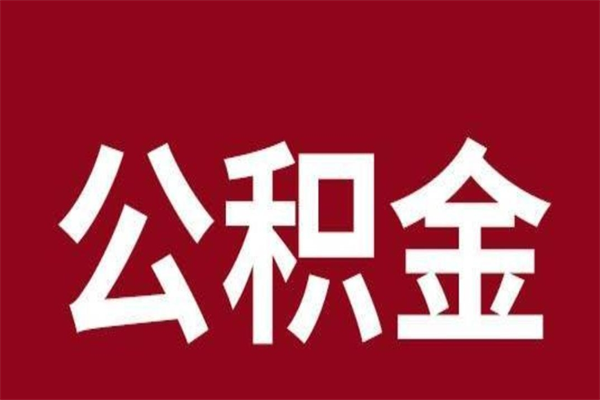 公积金